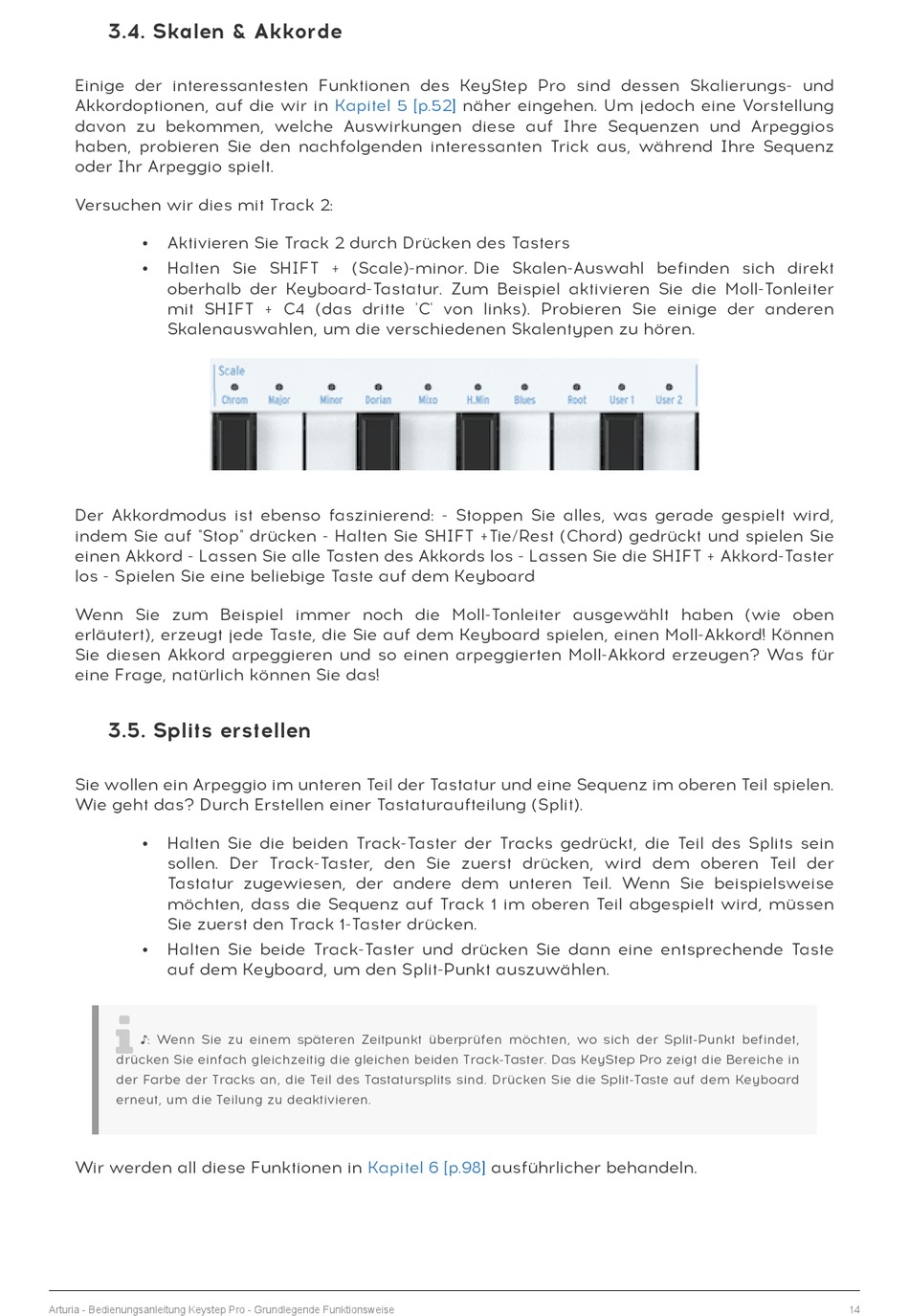 3.4. Skalen & Akkorde

Einige der interessantesten Funktionen des KeyStep Pro sind dessen Skalierungs- und Akkordoptionen, auf die wir in Kapitel 5 [p.52] näher eingehen. Um jedoch eine Vorstellung davon zu bekommen, welche Auswirkungen diese auf Ihre Sequenzen und Arpeggios haben, probieren Sie den nachfolgenden interessanten Trick aus, während Ihre Sequenz oder Ihr Arpeggio spielt.

Versuchen wir dies mit Track 2:

• Aktivieren Sie Track 2 durch Drücken des Tasters
• Halten Sie SHIFT + (Scale)-minor. Die Skalen-Auswahl befinden sich direkt oberhalb der Keyboard-Tastatur. Zum Beispiel aktivieren Sie die Moll-Tonleiter mit SHIFT + C4 (das dritte 'C' von links). Probieren Sie einige der anderen Skalenauswahlen, um die verschiedenen Skalentypen zu hören.

Scale
Chrom Major Minor Dorian Mixo H.Min Blues Root User 1 User 2

Der Akkordmodus ist ebenso faszinierend: - Stoppen Sie alles, was gerade gespielt wird, indem Sie auf "Stop" drücken - Halten Sie SHIFT +Tie/Rest (Chord) gedrückt und spielen Sie einen Akkord - Lassen Sie alle Tasten des Akkords los - Lassen Sie die SHIFT + Akkord-Taster los - Spielen Sie eine beliebige Taste auf dem Keyboard

Wenn Sie zum Beispiel immer noch die Moll-Tonleiter ausgewählt haben (wie oben erläutert), erzeugt jede Taste, die Sie auf dem Keyboard spielen, einen Moll-Akkord! Können Sie diesen Akkord arpeggieren und so einen arpeggierten Moll-Akkord erzeugen? Was für eine Frage, natürlich können Sie das!

3.5. Splits erstellen

Sie wollen ein Arpeggio im unteren Teil der Tastatur und eine Sequenz im oberen Teil spielen. Wie geht das? Durch Erstellen einer Tastaturaufteilung (Split).

• Halten Sie die beiden Track-Taster der Tracks gedrückt, die Teil des Splits sein sollen. Der Track-Taster, den Sie zuerst drücken, wird dem oberen Teil der Tastatur zugewiesen, der andere dem unteren Teil. Wenn Sie beispielsweise möchten, dass die Sequenz auf Track 1 im oberen Teil abgespielt wird, müssen Sie zuerst den Track 1-Taster drücken.
• Halten Sie beide Track-Taster und drücken Sie dann eine entsprechende Taste auf dem Keyboard, um den Split-Punkt auszuwählen.

♪: Wenn Sie zu einem späteren Zeitpunkt überprüfen möchten, wo sich der Split-Punkt befindet, drücken Sie einfach gleichzeitig die gleichen beiden Track-Taster. Das KeyStep Pro zeigt die Bereiche in der Farbe der Tracks an, die Teil des Tastatursplits sind. Drücken Sie die Split-Taste auf dem Keyboard erneut, um die Teilung zu deaktivieren.

Wir werden all diese Funktionen in Kapitel 6 [p.98] ausführlicher behandeln.

Arturia - Bedienungsanleitung Keystep Pro - Grundlegende Funktionsweise 14